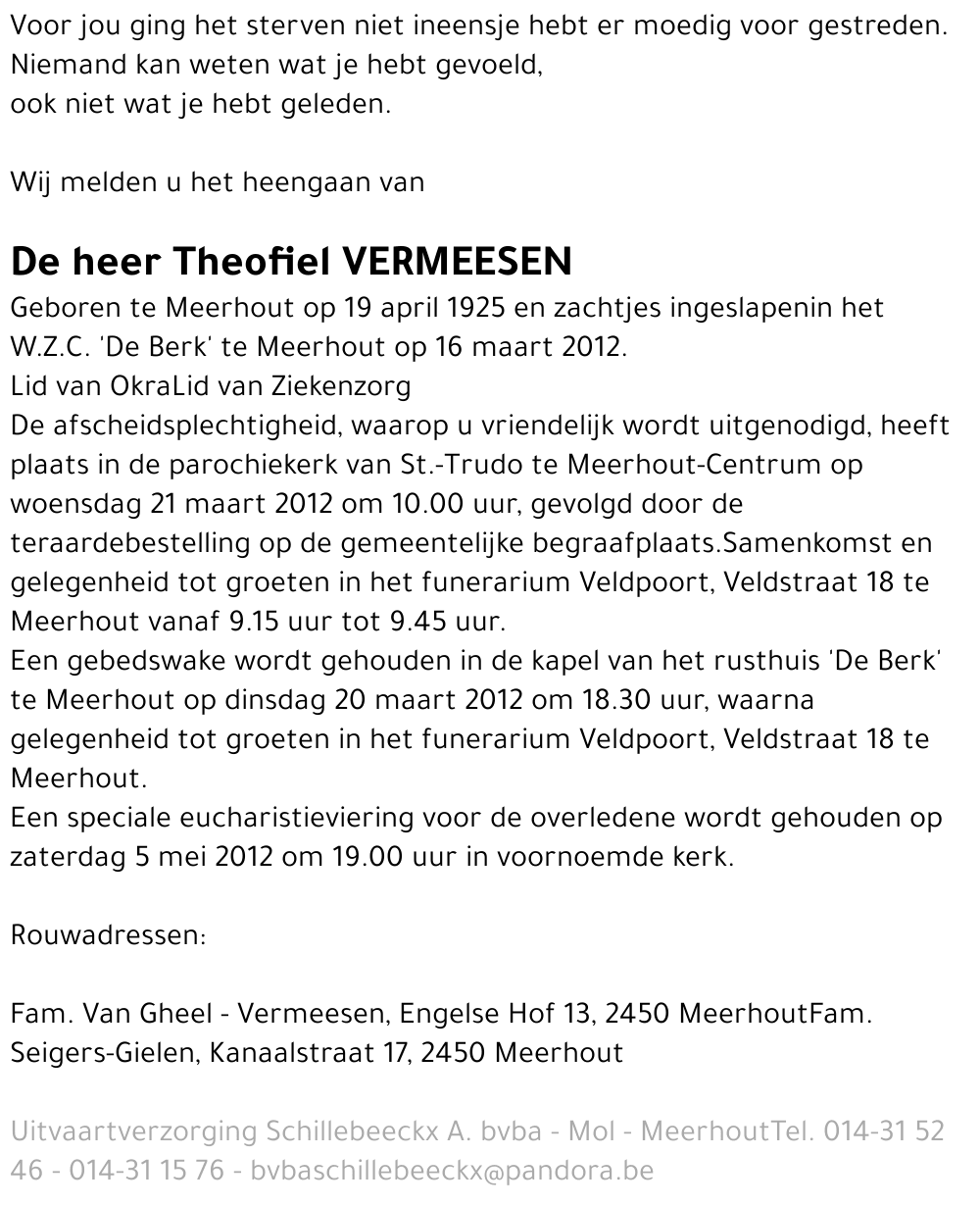 Voor jou ging het sterven niet ineensje hebt er moedig voor gestreden.
Niemand kan weten wat je hebt gevoeld,
ook niet wat je hebt geleden.

Wij melden u het heengaan van

De heer Theofiel VERMEESEN
Geboren te Meerhout op 19 april 1925 en zachtjes ingeslapenin het W.Z.C. 'De Berk' te Meerhout op 16 maart 2012.
Lid van OkraLid van Ziekenzorg
De afscheidsplechtigheid, waarop u vriendelijk wordt uitgenodigd, heeft plaats in de parochiekerk van St.-Trudo te Meerhout-Centrum op woensdag 21 maart 2012 om 10.00 uur, gevolgd door de teraardebestelling op de gemeentelijke begraafplaats.Samenkomst en gelegenheid tot groeten in het funerarium Veldpoort, Veldstraat 18 te Meerhout vanaf 9.15 uur tot 9.45 uur.
Een gebedswake wordt gehouden in de kapel van het rusthuis 'De Berk' te Meerhout op dinsdag 20 maart 2012 om 18.30 uur, waarna gelegenheid tot groeten in het funerarium Veldpoort, Veldstraat 18 te Meerhout.
Een speciale eucharistieviering voor de overledene wordt gehouden op zaterdag 5 mei 2012 om 19.00 uur in voornoemde kerk.

Rouwadressen:

Fam. Van Gheel - Vermeesen, Engelse Hof 13, 2450 MeerhoutFam. Seigers-Gielen, Kanaalstraat 17, 2450 Meerhout

Uitvaartverzorging Schillebeeckx A. bvba - Mol - MeerhoutTel. 014-31 52 46 - 014-31 15 76 - bvbaschillebeeckx@pandora.be